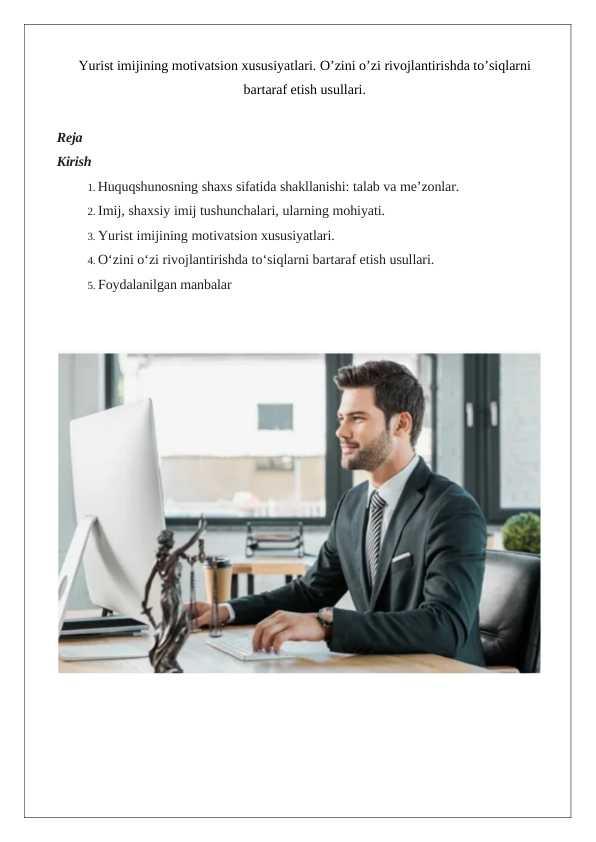 Yurist imijining motivatsion xususiyatlari. O’zini o’zi rivojlantirishda to’siqlarni bartaraf etish usullari.

Reja
Kirish

1. Huquqshunosning shaxs sifatida shakllanishi: talab va me’zonlar.
2. Imij, shaxsiy imij tushunchalari, ularning mohiyati.
3. Yurist imijining motivatsion xususiyatlari.
4. O‘zini o‘zi rivojlantirishda to‘siqlarni bartaraf etish usullari.
5. Foydalanilgan manbalar